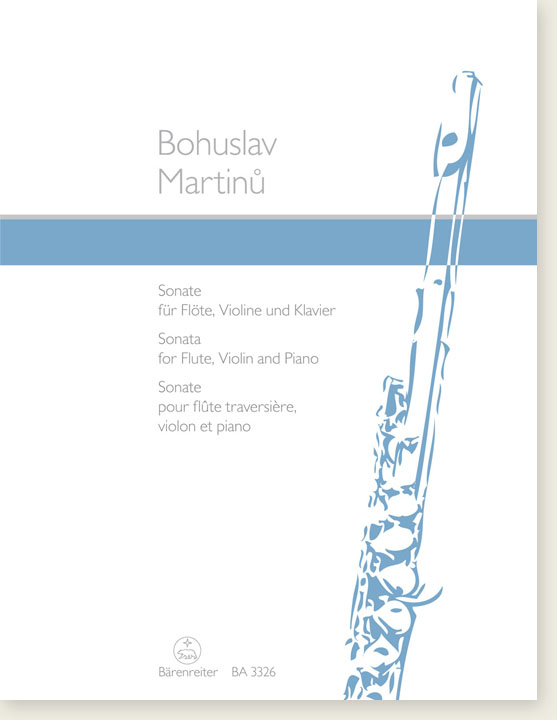 Bohuslav
Martinů

Sonate
für Flöte, Violine und Klavier

Sonata
for Flute, Violin and Piano

Sonate
pour flûte traversière, violon et piano

Bärenreiter BA 3326